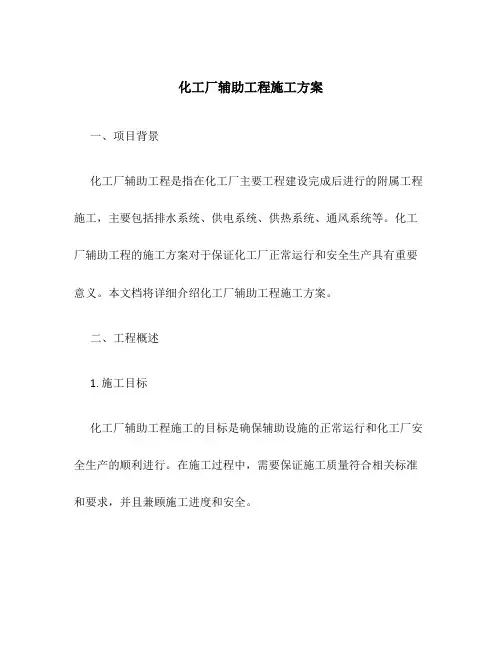 化工厂辅助工程施工方案

一、项目背景

化工厂辅助工程是指在化工厂主要工程建设完成后进行的附属工程施工，主要包括排水系统、供电系统、供热系统、通风系统等。化工厂辅助工程的施工方案对于保证化工厂正常运行和安全生产具有重要意义。本文档将详细介绍化工厂辅助工程施工方案。

二、工程概述

1. 施工目标

化工厂辅助工程施工的目标是确保辅助设施的正常运行和化工厂安全生产的顺利进行。在施工过程中，需要保证施工质量符合相关标准和要求，并且兼顾施工进度和安全。